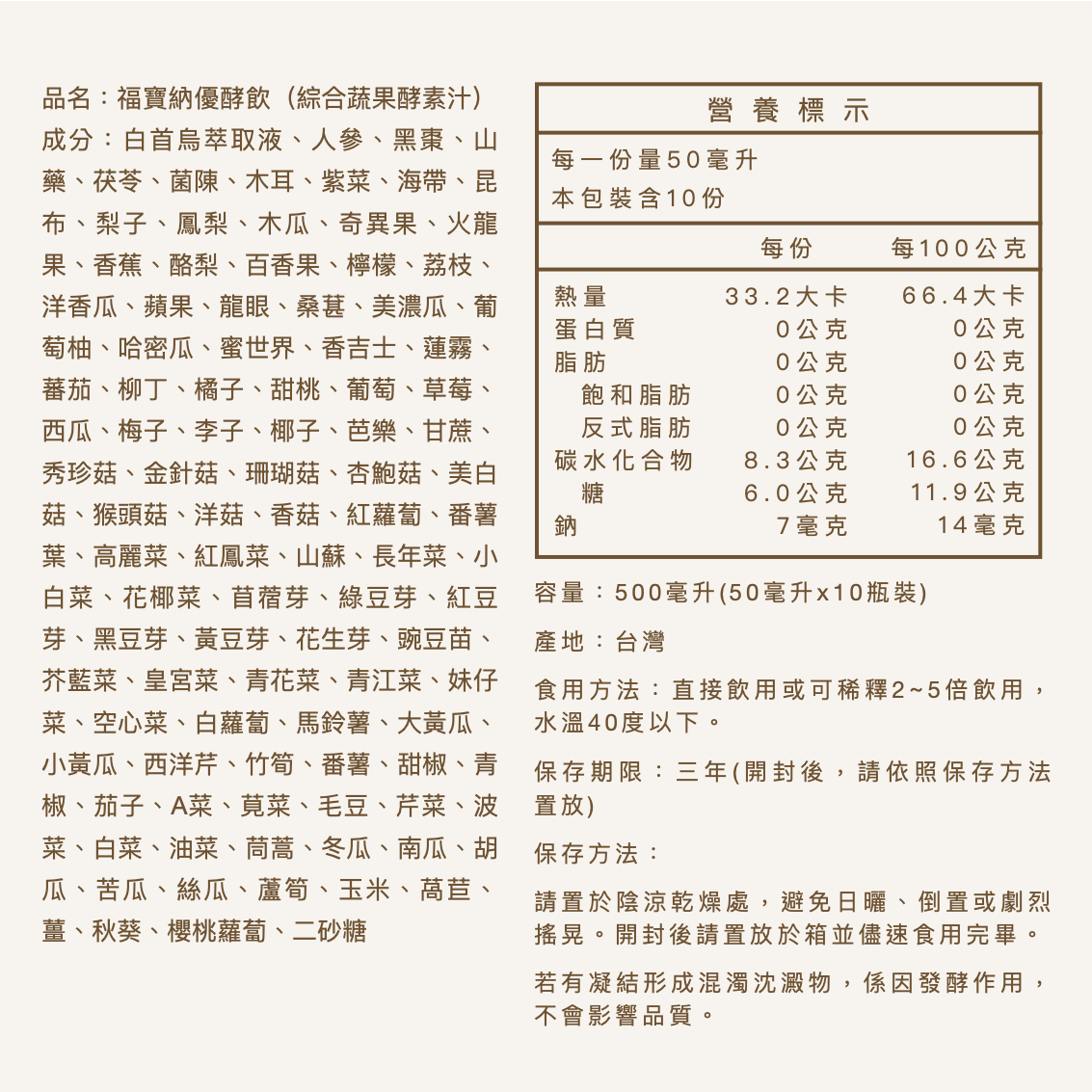 品名：福寶納優酵飲（綜合蔬果酵素汁）

成分：白首烏萃取液、人參、黑棗、山藥、茯苓、菌陳、木耳、紫菜、海帶、昆布、梨子、鳳梨、木瓜、奇異果、火龍果、香蕉、酪梨、百香果、檸檬、荔枝、洋香瓜、蘋果、龍眼、桑葚、美濃瓜、葡萄柚、哈密瓜、蜜世界、香吉士、蓮霧、蕃茄、柳丁、橘子、甜桃、葡萄、草莓、西瓜、梅子、李子、椰子、芭樂、甘蔗、秀珍菇、金針菇、珊瑚菇、杏鮑菇、美白菇、猴頭菇、洋菇、香菇、紅蘿蔔、番薯葉、高麗菜、紅鳳菜、山蘇、長年菜、小白菜、花椰菜、苜蓿芽、綠豆芽、紅豆芽、黑豆芽、黃豆芽、花生芽、豌豆苗、芥藍菜、皇宮菜、青花菜、青江菜、妹仔菜、空心菜、白蘿蔔、馬鈴薯、大黃瓜、小黃瓜、西洋芹、竹筍、番薯、甜椒、青椒、茄子、A菜、莧菜、毛豆、芹菜、波菜、白菜、油菜、茼蒿、冬瓜、南瓜、胡瓜、苦瓜、絲瓜、蘆筍、玉米、萵苣、薑、秋葵、櫻桃蘿蔔、二砂糖

營養標示

每一份量50毫升
本包裝含10份

| | 每份 | 每100公克 |
|---|---|---|
| 熱量 | 33.2大卡 | 66.4大卡 |
| 蛋白質 | 0公克 | 0公克 |
| 脂肪 | 0公克 | 0公克 |
| 飽和脂肪 | 0公克 | 0公克 |
| 反式脂肪 | 0公克 | 0公克 |
| 碳水化合物 | 8.3公克 | 16.6公克 |
| 糖 | 6.0公克 | 11.9公克 |
| 鈉 | 7毫克 | 14毫克 |

容量：500毫升(50毫升x10瓶裝)

產地：台灣

食用方法：直接飲用或可稀釋2~5倍飲用，水溫40度以下。

保存期限：三年(開封後，請依照保存方法置放)

保存方法：

請置於陰涼乾燥處，避免日曬、倒置或劇烈搖晃。開封後請置放於箱並儘速食用完畢。

若有凝結形成混濁沈澱物，係因發酵作用，不會影響品質。